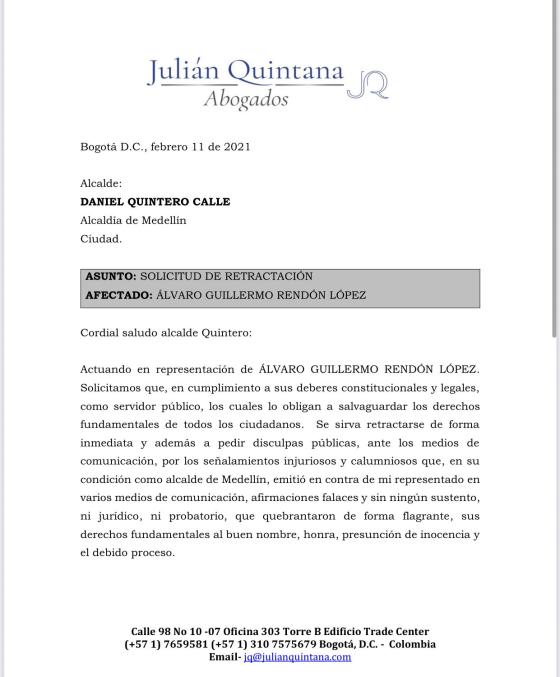 Julián Quintana
Abogados
JQ

Bogotá D.C., febrero 11 de 2021

Alcalde:
DANIEL QUINTERO CALLE
Alcaldía de Medellín
Ciudad.

ASUNTO: SOLICITUD DE RETRACTACIÓN
AFECTADO: ÁLVARO GUILLERMO RENDÓN LÓPEZ

Cordial saludo alcalde Quintero:

Actuando en representación de ÁLVARO GUILLERMO RENDÓN LÓPEZ. Solicitamos que, en cumplimiento a sus deberes constitucionales y legales, como servidor público, los cuales lo obligan a salvaguardar los derechos fundamentales de todos los ciudadanos. Se sirva retractarse de forma inmediata y además a pedir disculpas públicas, ante los medios de comunicación, por los señalamientos injuriosos y calumniosos que, en su condición como alcalde de Medellín, emitió en contra de mi representado en varios medios de comunicación, afirmaciones falaces y sin ningún sustento, ni jurídico, ni probatorio, que quebrantaron de forma flagrante, sus derechos fundamentales al buen nombre, honra, presunción de inocencia y el debido proceso.

Calle 98 No 10 -07 Oficina 303 Torre B Edificio Trade Center
(+57 1) 7659581 (+57 1) 310 7575679 Bogotá, D.C. - Colombia
Email- jq@julianquintana.com